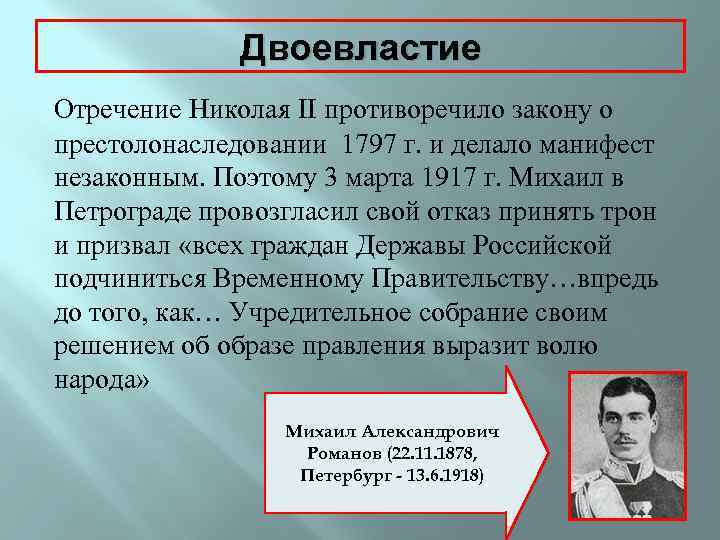 Двоевластие

Отречение Николая II противоречило закону о престолонаследовании 1797 г. и делало манифест незаконным. Поэтому 3 марта 1917 г. Михаил в Петрограде провозгласил свой отказ принять трон и призвал «всех граждан Державы Российской подчиниться Временному Правительству…впредь до того, как… Учредительное собрание своим решением об образе правления выразит волю народа»

Михаил Александрович Романов (22.11.1878, Петербург - 13.6.1918)